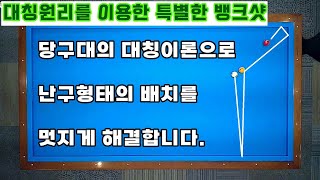 대칭원리를 이용한 특별한 뱅크샷

당구대의 대칭이론으로

난구형태의 배치를

멋지게 해결합니다.